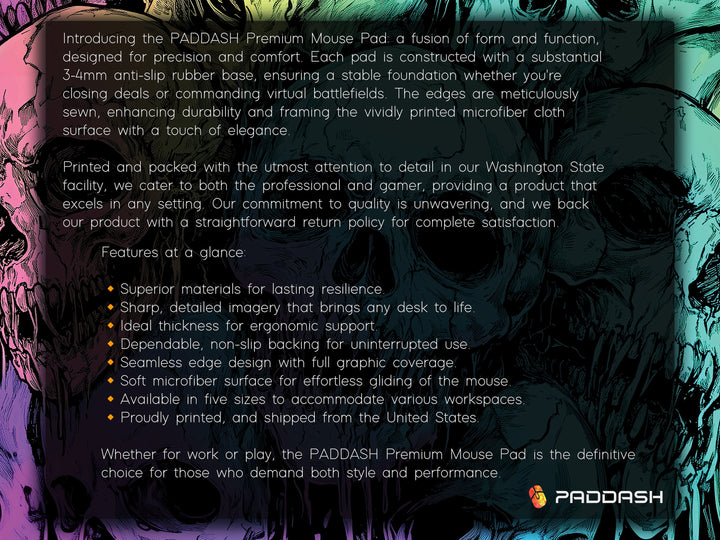 Introducing the PADDASH Premium Mouse Pad: a fusion of form and function, designed for precision and comfort. Each pad is constructed with a substantial 3-4mm anti-slip rubber base, ensuring a stable foundation whether you're closing deals or commanding virtual battlefields. The edges are meticulously sewn, enhancing durability and framing the vividly printed microfiber cloth surface with a touch of elegance.

Printed and packed with the utmost attention to detail in our Washington State facility, we cater to both the professional and gamer, providing a product that excels in any setting. Our commitment to quality is unwavering, and we back our product with a straightforward return policy for complete satisfaction.

Features at a glance:

• Superior materials for lasting resilience.
• Sharp, detailed imagery that brings any desk to life.
• Ideal thickness for ergonomic support.
• Dependable, non-slip backing for uninterrupted use.
• Seamless edge design with full graphic coverage.
• Soft microfiber surface for effortless gliding of the mouse.
• Available in five sizes to accommodate various workspaces.
• Proudly printed, and shipped from the United States.

Whether for work or play, the PADDASH Premium Mouse Pad is the definitive choice for those who demand both style and performance.

PADDASH